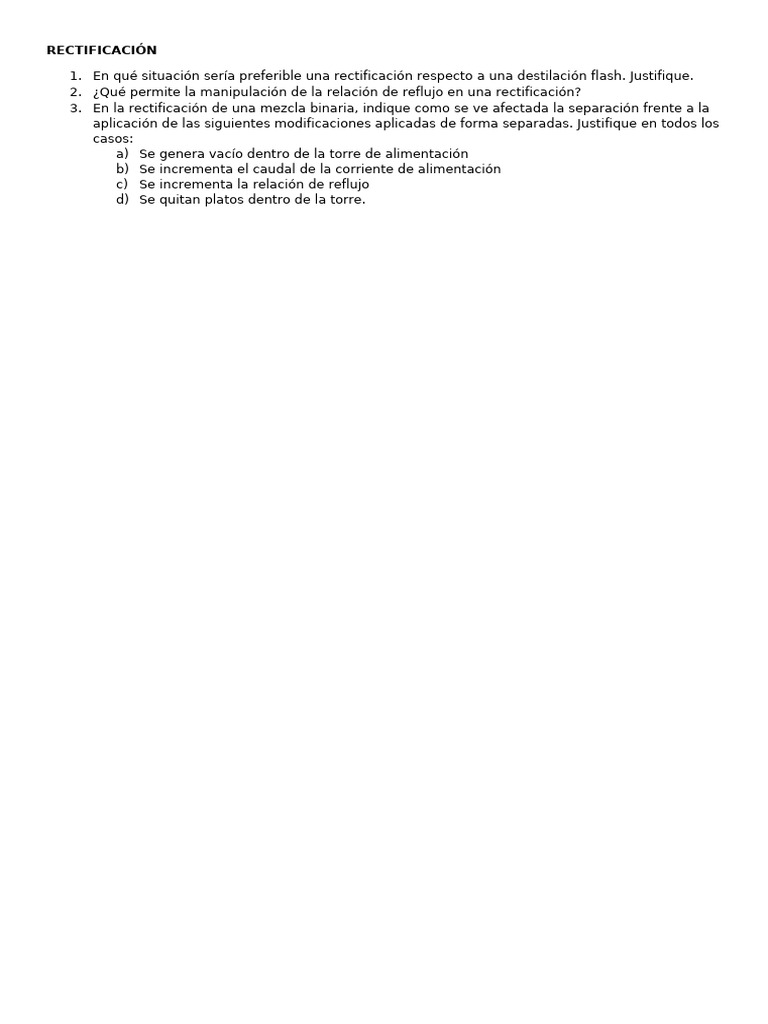 RECTIFICACIÓN

1. En qué situación sería preferible una rectificación respecto a una destilación flash. Justifique.
2. ¿Qué permite la manipulación de la relación de reflujo en una rectificación?
3. En la rectificación de una mezcla binaria, indique como se ve afectada la separación frente a la aplicación de las siguientes modificaciones aplicadas de forma separadas. Justifique en todos los casos:
a) Se genera vacío dentro de la torre de alimentación
b) Se incrementa el caudal de la corriente de alimentación
c) Se incrementa la relación de reflujo
d) Se quitan platos dentro de la torre.